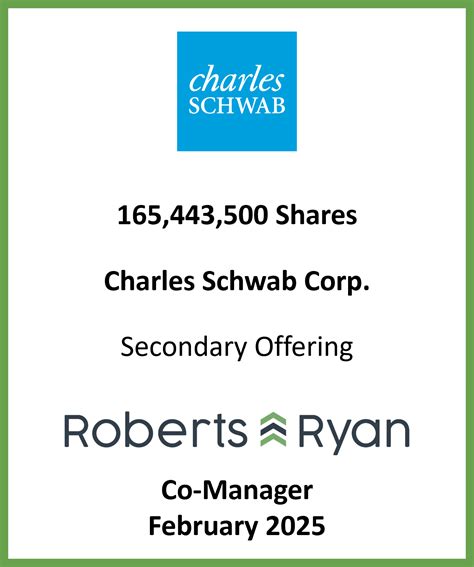 charles
SCHWAB

165,443,500 Shares

Charles Schwab Corp.

Secondary Offering

Roberts Ryan

Co-Manager
February 2025